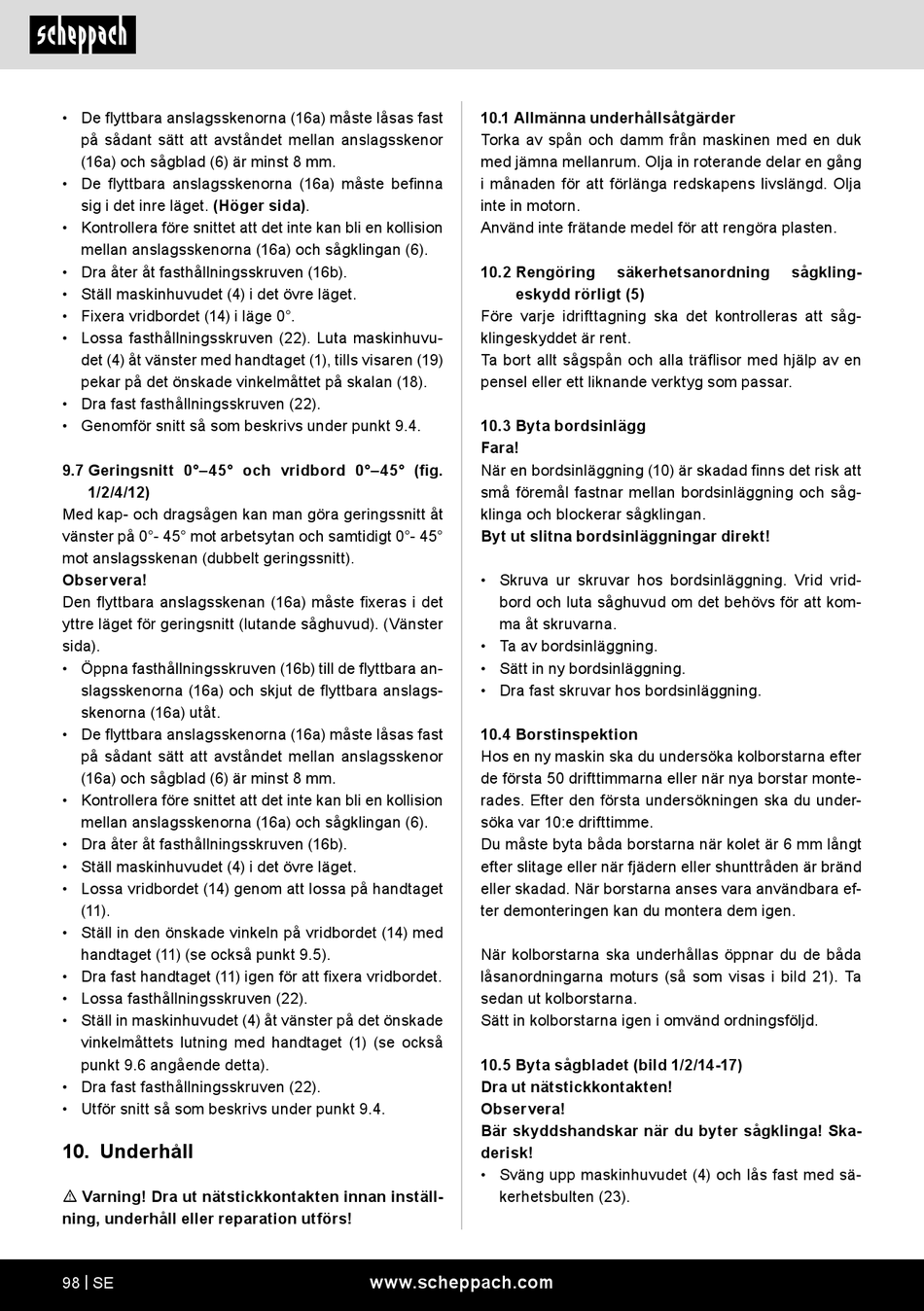 scheppach

• De flyttbara anslagsskenorna (16a) måste låsas fast på sådant sätt att avståndet mellan anslagsskenor (16a) och sågblad (6) är minst 8 mm.
• De flyttbara anslagsskenorna (16a) måste befinna sig i det inre läget. (Höger sida).
• Kontrollera före snittet att det inte kan bli en kollision mellan anslagsskenorna (16a) och sågklingan (6).
• Dra åter åt fasthållningsskruven (16b).
• Ställ maskinhuvudet (4) i det övre läget.
• Fixera vridbordet (14) i läge 0°.
• Lossa fasthållningsskruven (22). Luta maskinhuvudet (4) åt vänster med handtaget (1), tills visaren (19) pekar på det önskade vinkelmåttet på skalan (18).
• Dra fast fasthållningsskruven (22).
• Genomför snitt så som beskrivs under punkt 9.4.

9.7 Geringsnitt 0°–45° och vridbord 0°–45° (fig. 1/2/4/12)
Med kap- och dragsågen kan man göra geringssnitt åt vänster på 0°- 45° mot arbetsytan och samtidigt 0°- 45° mot anslagsskenan (dubbelt geringssnitt).
Observera!
Den flyttbara anslagsskenan (16a) måste fixeras i det yttre läget för geringsnitt (lutande såghuvud). (Vänster sida).
• Öppna fasthållningsskruven (16b) till de flyttbara anslagsskenorna (16a) och skjut de flyttbara anslagsskenorna (16a) utåt.
• De flyttbara anslagsskenorna (16a) måste låsas fast på sådant sätt att avståndet mellan anslagsskenor (16a) och sågblad (6) är minst 8 mm.
• Kontrollera före snittet att det inte kan bli en kollision mellan anslagsskenorna (16a) och sågklingan (6).
• Dra åter åt fasthållningsskruven (16b).
• Ställ maskinhuvudet (4) i det övre läget.
• Lossa vridbordet (14) genom att lossa på handtaget (11).
• Ställ in den önskade vinkeln på vridbordet (14) med handtaget (11) (se också punkt 9.5).
• Dra fast handtaget (11) igen för att fixera vridbordet.
• Lossa fasthållningsskruven (22).
• Ställ in maskinhuvudet (4) åt vänster på det önskade vinkelmåttets lutning med handtaget (1) (se också punkt 9.6 angående detta).
• Dra fast fasthållningsskruven (22).
• Utför snitt så som beskrivs under punkt 9.4.

10. Underhåll

⚠ Varning! Dra ut nätstickkontakten innan inställning, underhåll eller reparation utförs!

10.1 Allmänna underhållsåtgärder
Torka av spån och damm från maskinen med en duk med jämna mellanrum. Olja in roterande delar en gång i månaden för att förlänga redskapens livslängd. Olja inte in motorn.
Använd inte frätande medel för att rengöra plasten.

10.2 Rengöring säkerhetsanordning sågklingeskydd rörligt (5)
Före varje idrifttagning ska det kontrolleras att sågklingeskyddet är rent.
Ta bort allt sågspån och alla träflisor med hjälp av en pensel eller ett liknande verktyg som passar.

10.3 Byta bordsinlägg
Fara!
När en bordsinläggning (10) är skadad finns det risk att små föremål fastnar mellan bordsinläggning och sågklinga och blockerar sågklingan.
Byt ut slitna bordsinläggningar direkt!

• Skruva ur skruvar hos bordsinläggning. Vrid vridbord och luta såghuvud om det behövs för att komma åt skruvarna.
• Ta av bordsinläggning.
• Sätt in ny bordsinläggning.
• Dra fast skruvar hos bordsinläggning.

10.4 Borstinspektion
Hos en ny maskin ska du undersöka kolborstarna efter de första 50 drifttimmarna eller när nya borstar monterades. Efter den första undersökningen ska du undersöka var 10:e drifttimme.
Du måste byta båda borstarna när kolet är 6 mm långt efter slitage eller när fjädern eller shunttråden är bränd eller skadad. När borstarna anses vara användbara efter demonteringen kan du montera dem igen.

När kolborstarna ska underhållas öppnar du de båda låsanordningarna moturs (så som visas i bild 21). Ta sedan ut kolborstarna.
Sätt in kolborstarna igen i omvänd ordningsföljd.

10.5 Byta sågbladet (bild 1/2/14-17)
Dra ut nätstickkontakten!
Observera!
Bär skyddshandskar när du byter sågklinga! Skaderisk!
• Sväng upp maskinhuvudet (4) och lås fast med säkerhetsbulten (23).

98 | SE www.scheppach.com